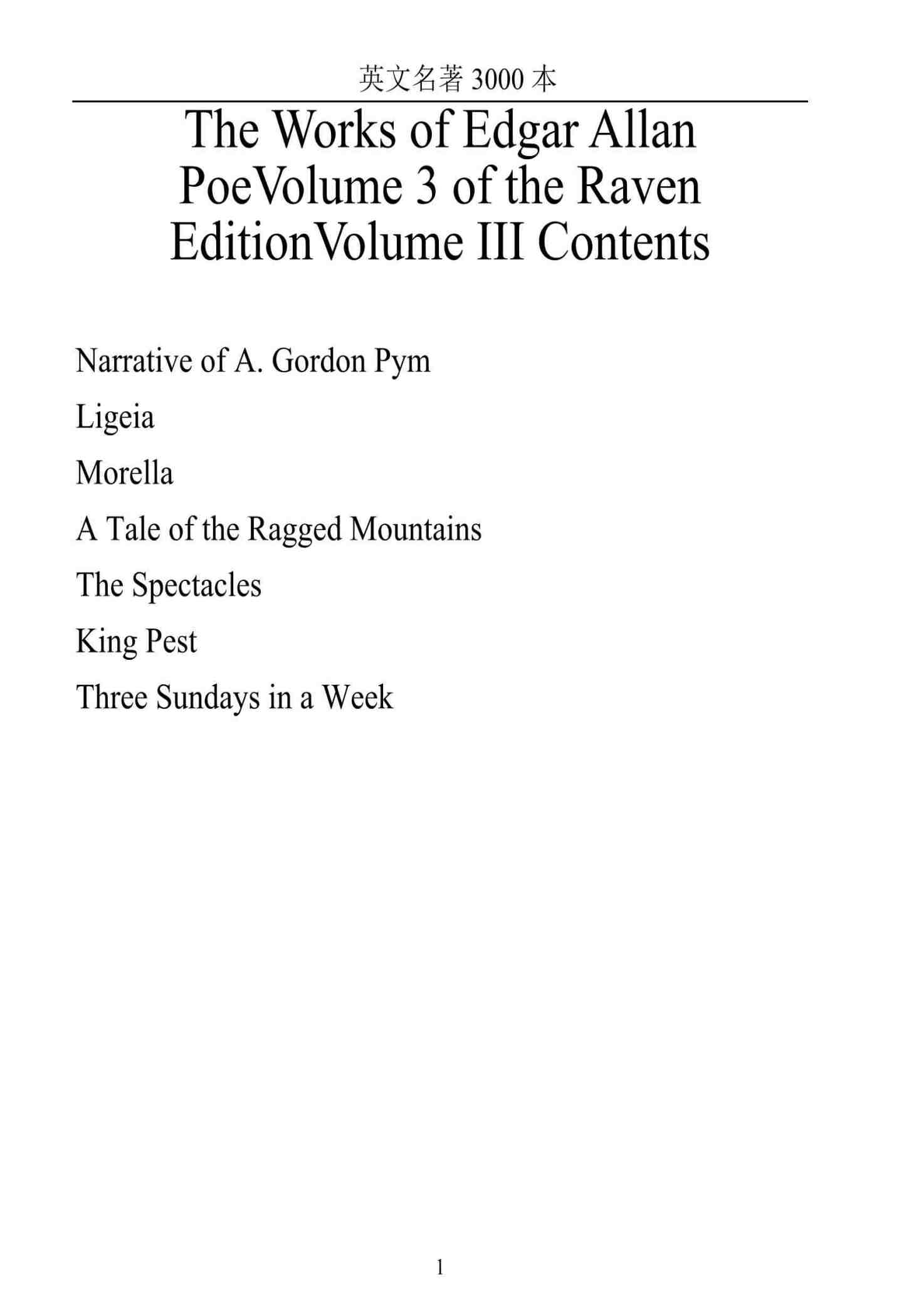 英文名著 3000 本

The Works of Edgar Allan PoeVolume 3 of the Raven EditionVolume III Contents

Narrative of A. Gordon Pym

Ligeia

Morella

A Tale of the Ragged Mountains

The Spectacles

King Pest

Three Sundays in a Week

1